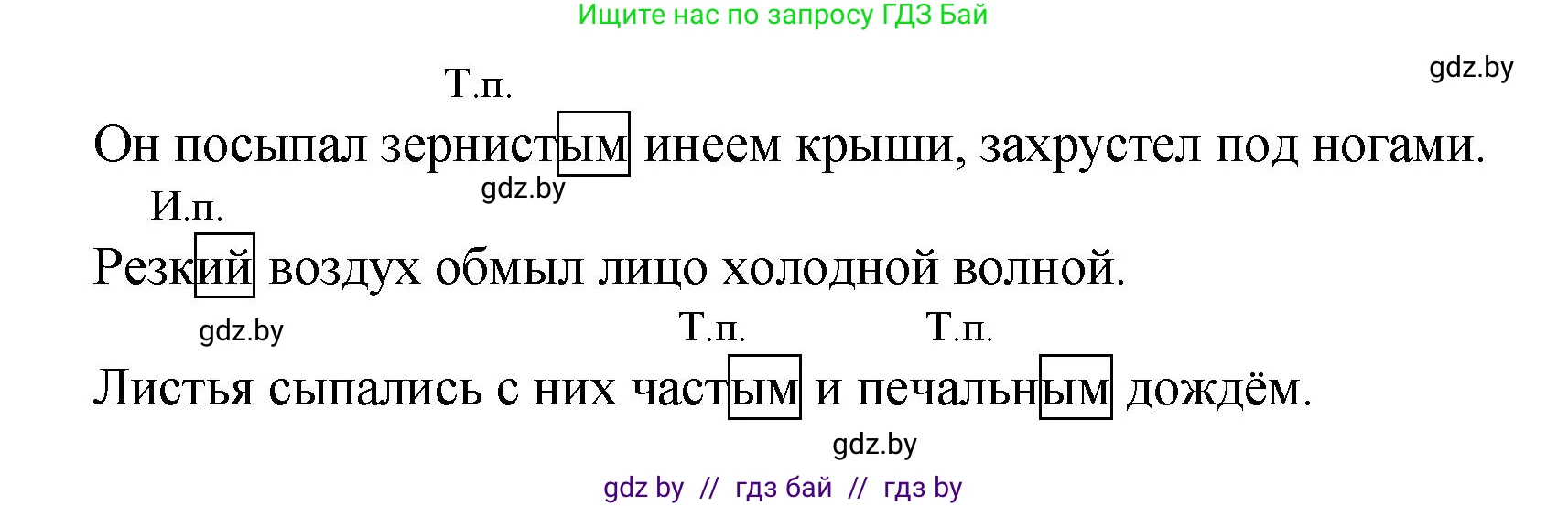 Ищите нас по запросу ГДЗ Бай

gdz.by

Т.п.

Он посыпал зернистым инеем крыши, захрустел под ногами.

gdz.by

И.п.

Резкий воздух обмыл лицо холодной волной.

gdz.by

Т.п. Т.п.

Листья сыпались с них частым и печальным дождём.

gdz.by

gdz by // гдз бай // гдз by